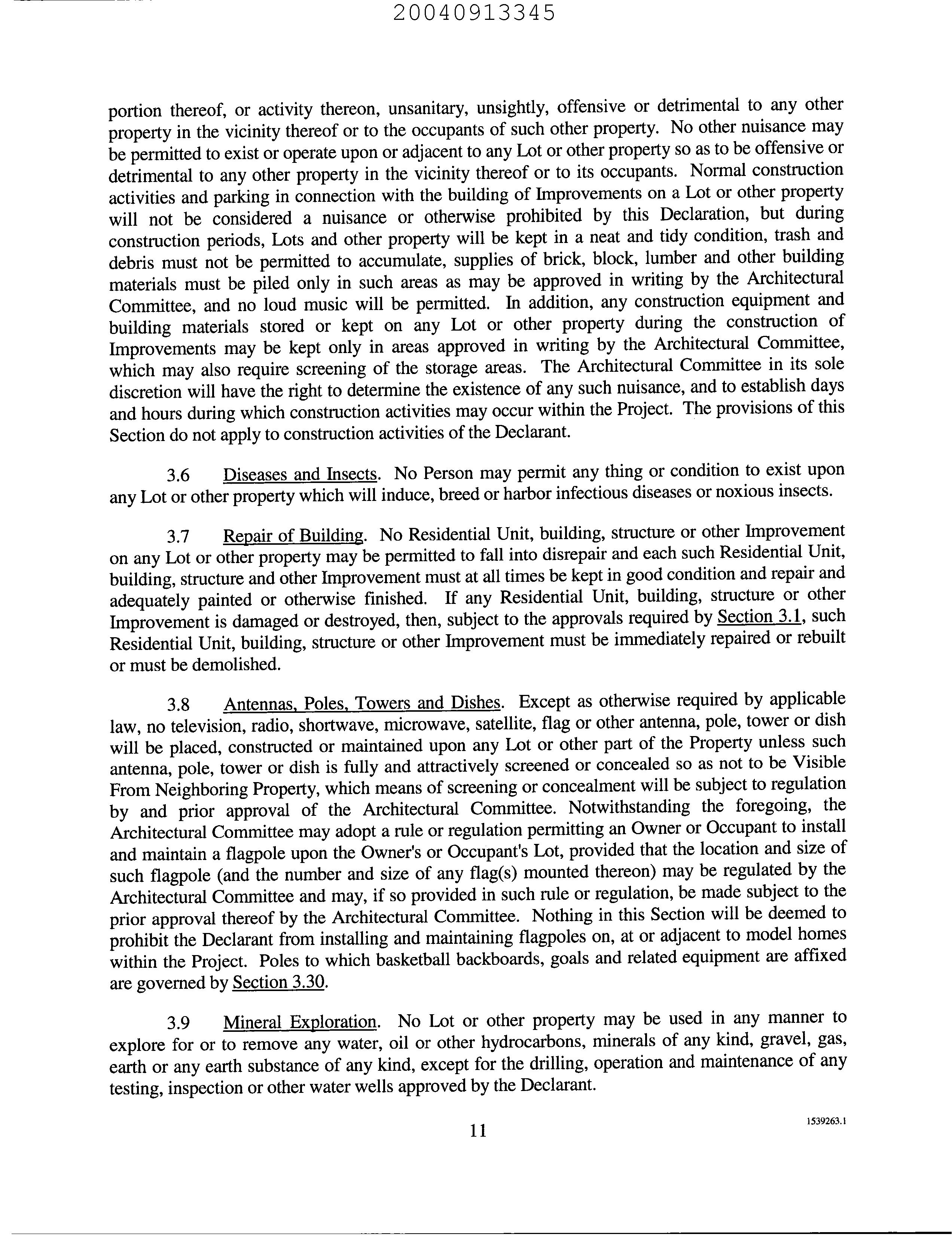 20040913345

portion thereof, or activity thereon, unsanitary, unsightly, offensive or detrimental to any other property in the vicinity thereof or to the occupants of such other property. No other nuisance may be permitted to exist or operate upon or adjacent to any Lot or other property so as to be offensive or detrimental to any other property in the vicinity thereof or to its occupants. Normal construction activities and parking in connection with the building of Improvements on a Lot or other property will not be considered a nuisance or otherwise prohibited by this Declaration, but during construction periods, Lots and other property will be kept in a neat and tidy condition, trash and debris must not be permitted to accumulate, supplies of brick, block, lumber and other building materials must be piled only in such areas as may be approved in writing by the Architectural Committee, and no loud music will be permitted. In addition, any construction equipment and building materials stored or kept on any Lot or other property during the construction of Improvements may be kept only in areas approved in writing by the Architectural Committee, which may also require screening of the storage areas. The Architectural Committee in its sole discretion will have the right to determine the existence of any such nuisance, and to establish days and hours during which construction activities may occur within the Project. The provisions of this Section do not apply to construction activities of the Declarant.

3.6 Diseases and Insects. No Person may permit any thing or condition to exist upon any Lot or other property which will induce, breed or harbor infectious diseases or noxious insects.

3.7 Repair of Building. No Residential Unit, building, structure or other Improvement on any Lot or other property may be permitted to fall into disrepair and each such Residential Unit, building, structure and other Improvement must at all times be kept in good condition and repair and adequately painted or otherwise finished. If any Residential Unit, building, structure or other Improvement is damaged or destroyed, then, subject to the approvals required by Section 3.1, such Residential Unit, building, structure or other Improvement must be immediately repaired or rebuilt or must be demolished.

3.8 Antennas, Poles, Towers and Dishes. Except as otherwise required by applicable law, no television, radio, shortwave, microwave, satellite, flag or other antenna, pole, tower or dish will be placed, constructed or maintained upon any Lot or other part of the Property unless such antenna, pole, tower or dish is fully and attractively screened or concealed so as not to be Visible From Neighboring Property, which means of screening or concealment will be subject to regulation by and prior approval of the Architectural Committee. Notwithstanding the foregoing, the Architectural Committee may adopt a rule or regulation permitting an Owner or Occupant to install and maintain a flagpole upon the Owner's or Occupant's Lot, provided that the location and size of such flagpole (and the number and size of any flag(s) mounted thereon) may be regulated by the Architectural Committee and may, if so provided in such rule or regulation, be made subject to the prior approval thereof by the Architectural Committee. Nothing in this Section will be deemed to prohibit the Declarant from installing and maintaining flagpoles on, at or adjacent to model homes within the Project. Poles to which basketball backboards, goals and related equipment are affixed are governed by Section 3.30.

3.9 Mineral Exploration. No Lot or other property may be used in any manner to explore for or to remove any water, oil or other hydrocarbons, minerals of any kind, gravel, gas, earth or any earth substance of any kind, except for the drilling, operation and maintenance of any testing, inspection or other water wells approved by the Declarant.

11

1539263.1